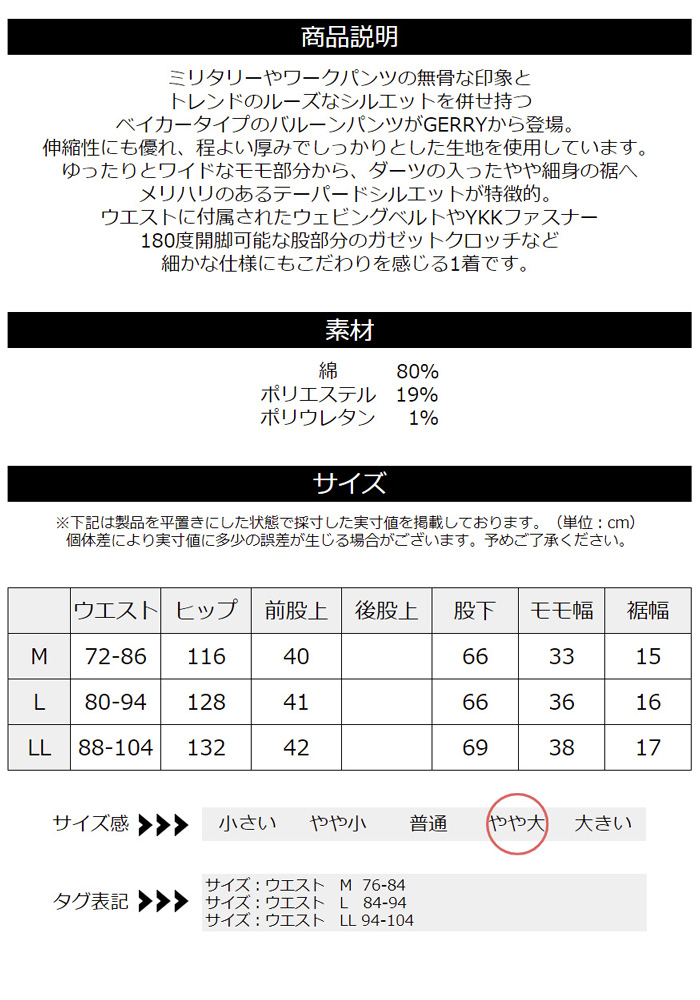 商品説明

ミリタリーやワークパンツの無骨な印象と
トレンドのルーズなシルエットを併せ持つ
ベイカータイプのバルーンパンツがGERRYから登場。
伸縮性にも優れ、程よい厚みでしっかりとした生地を使用しています。
ゆったりとワイドなモモ部分から、ダーツの入ったやや細身の裾へ
メリハリのあるテーパードシルエットが特徴的。
ウエストに付属されたウェビングベルトやYKKファスナー
180度開脚可能な股部分のガゼットクロッチなど
細かな仕様にもこだわりを感じる1着です。

素材

綿 80%
ポリエステル 19%
ポリウレタン 1%

サイズ

※下記は製品を平置きにした状態で採寸した実寸値を掲載しております。（単位：cm）
個体差により実寸値に多少の誤差が生じる場合がございます。予めご了承ください。

| | ウエスト | ヒップ | 前股上 | 後股上 | 股下 | モモ幅 | 裾幅 |
|---|---|---|---|---|---|---|---|
| M | 72-86 | 116 | 40 | | 66 | 33 | 15 |
| L | 80-94 | 128 | 41 | | 66 | 36 | 16 |
| LL | 88-104 | 132 | 42 | | 69 | 38 | 17 |

サイズ感 小さい やや小 普通 やや大 大きい

タグ表記
サイズ：ウエスト M 76-84
サイズ：ウエスト L 84-94
サイズ：ウエスト LL 94-104